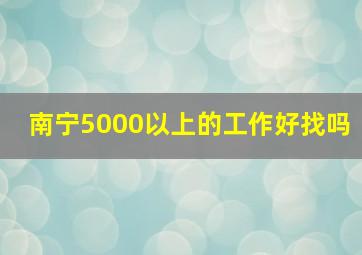 南宁5000以上的工作好找吗